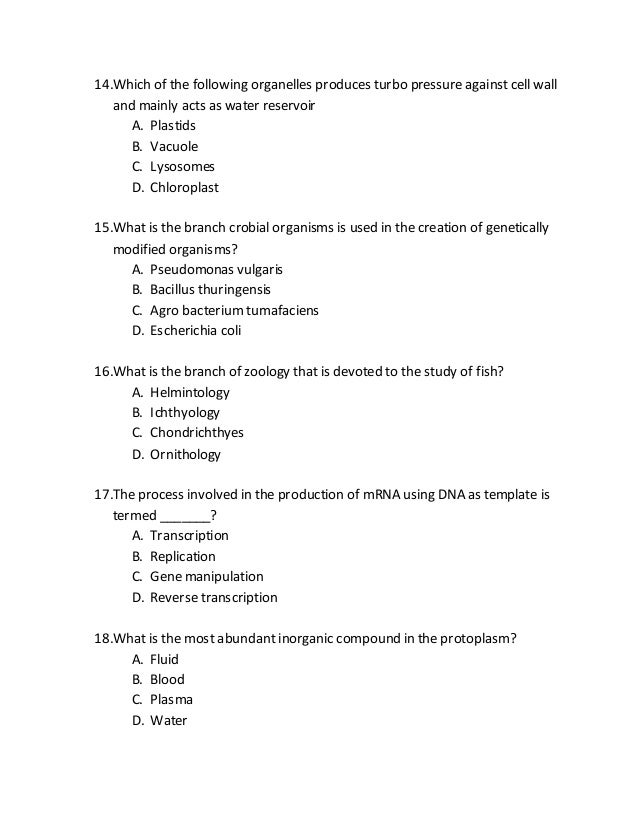 14.Which of the following organelles produces turbo pressure against cell wall and mainly acts as water reservoir
A. Plastids
B. Vacuole
C. Lysosomes
D. Chloroplast

15.What is the branch crobial organisms is used in the creation of genetically modified organisms?
A. Pseudomonas vulgaris
B. Bacillus thuringensis
C. Agro bacterium tumafaciens
D. Escherichia coli

16.What is the branch of zoology that is devoted to the study of fish?
A. Helmintology
B. Ichthyology
C. Chondrichthyes
D. Ornithology

17.The process involved in the production of mRNA using DNA as template is termed _______?
A. Transcription
B. Replication
C. Gene manipulation
D. Reverse transcription

18.What is the most abundant inorganic compound in the protoplasm?
A. Fluid
B. Blood
C. Plasma
D. Water